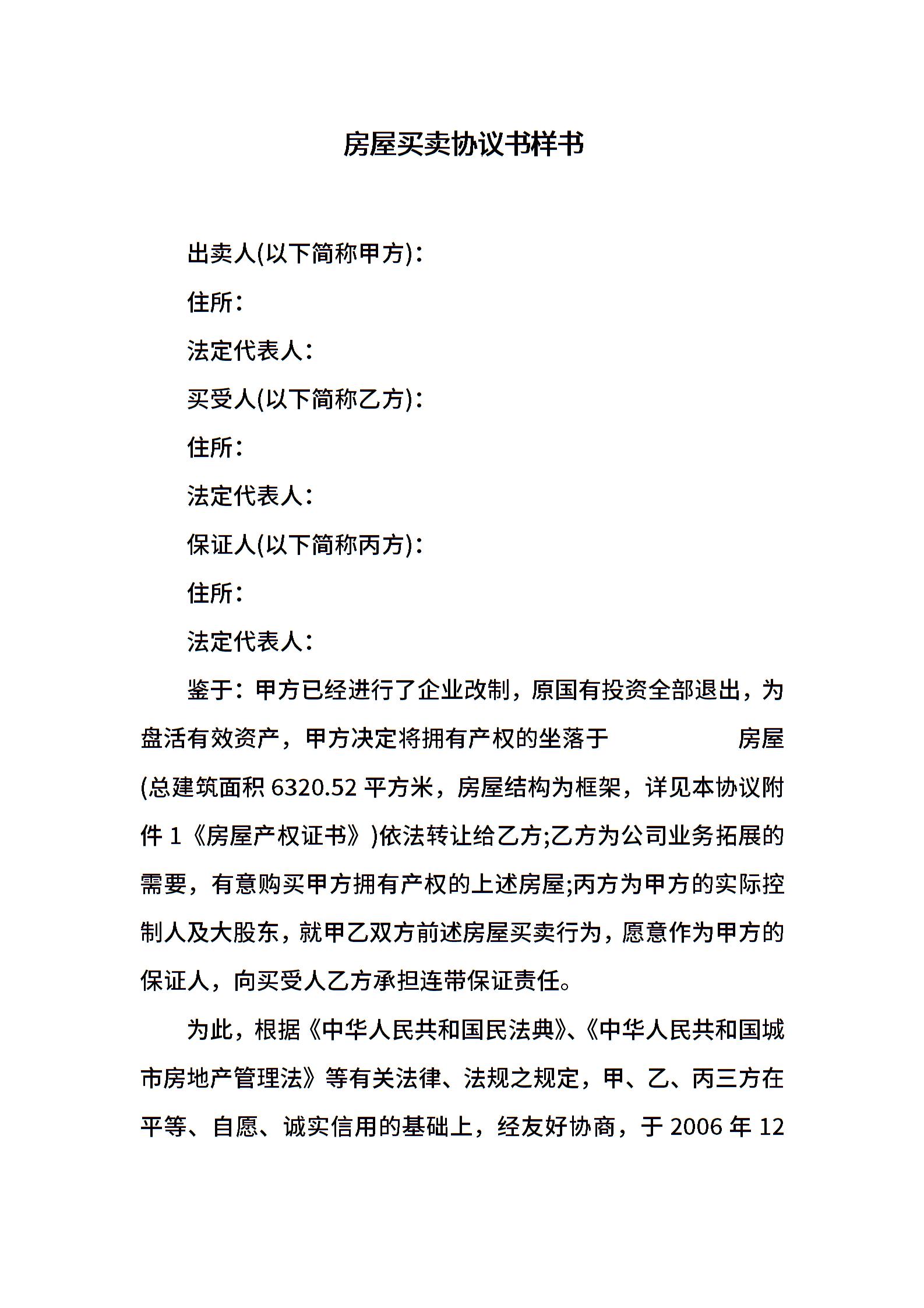 房屋买卖协议书样书

出卖人(以下简称甲方)：

住所：

法定代表人：

买受人(以下简称乙方)：

住所：

法定代表人：

保证人(以下简称丙方)：

住所：

法定代表人：

鉴于：甲方已经进行了企业改制，原国有投资全部退出，为盘活有效资产，甲方决定将拥有产权的坐落于　　　　房屋(总建筑面积 6320.52 平方米，房屋结构为框架，详见本协议附件 1《房屋产权证书》)依法转让给乙方;乙方为公司业务拓展的需要，有意购买甲方拥有产权的上述房屋;丙方为甲方的实际控制人及大股东，就甲乙双方前述房屋买卖行为，愿意作为甲方的保证人，向买受人乙方承担连带保证责任。

为此，根据《中华人民共和国民法典》、《中华人民共和国城市房地产管理法》等有关法律、法规之规定，甲、乙、丙三方在平等、自愿、诚实信用的基础上，经友好协商，于 2006 年 12